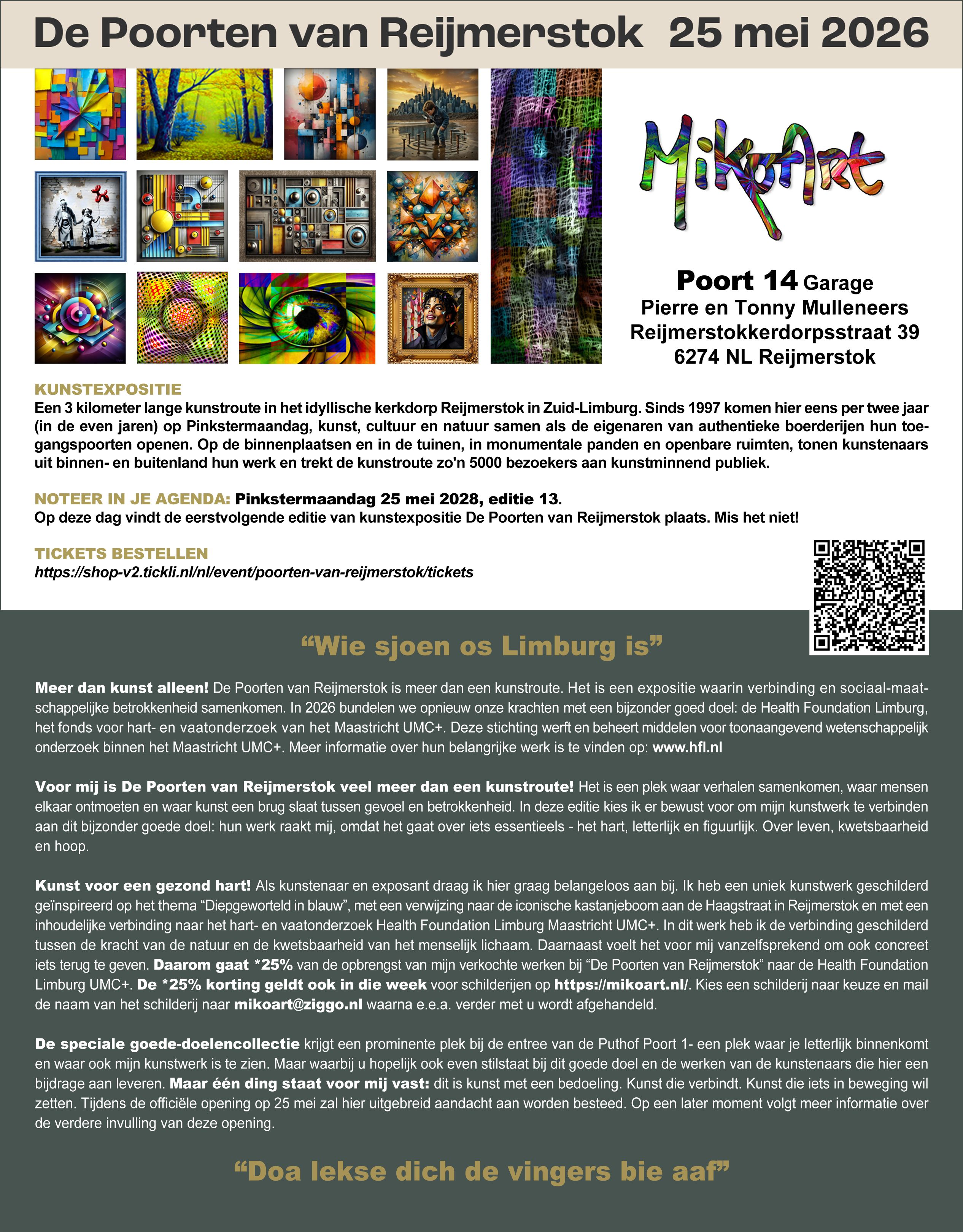 De Poorten van Reijmerstok 25 mei 2026

MikoArt

Poort 14 Garage
Pierre en Tonny Mulleneers
Reijmerstokkerdorpsstraat 39
6274 NL Reijmerstok

KUNSTEXPOSITIE
Een 3 kilometer lange kunstroute in het idyllische kerkdorp Reijmerstok in Zuid-Limburg. Sinds 1997 komen hier eens per twee jaar (in de even jaren) op Pinkstermaandag, kunst, cultuur en natuur samen als de eigenaren van authentieke boerderijen hun toegangspoorten openen. Op de binnenplaatsen en in de tuinen, in monumentale panden en openbare ruimten, tonen kunstenaars uit binnen- en buitenland hun werk en trekt de kunstroute zo'n 5000 bezoekers aan kunstminnend publiek.

NOTEER IN JE AGENDA: Pinkstermaandag 25 mei 2028, editie 13.
Op deze dag vindt de eerstvolgende editie van kunstexpositie De Poorten van Reijmerstok plaats. Mis het niet!

TICKETS BESTELLEN
https://shop-v2.tickli.nl/nl/event/poorten-van-reijmerstok/tickets

“Wie sjoen os Limburg is”

Meer dan kunst alleen! De Poorten van Reijmerstok is meer dan een kunstroute. Het is een expositie waarin verbinding en sociaal-maatschappelijke betrokkenheid samenkomen. In 2026 bundelen we opnieuw onze krachten met een bijzonder goed doel: de Health Foundation Limburg, het fonds voor hart- en vaatonderzoek van het Maastricht UMC+. Deze stichting werft en beheert middelen voor toonaangevend wetenschappelijk onderzoek binnen het Maastricht UMC+. Meer informatie over hun belangrijke werk is te vinden op: www.hfl.nl

Voor mij is De Poorten van Reijmerstok veel meer dan een kunstroute! Het is een plek waar verhalen samenkomen, waar mensen elkaar ontmoeten en waar kunst een brug slaat tussen gevoel en betrokkenheid. In deze editie kies ik er bewust voor om mijn kunstwerk te verbinden aan dit bijzonder goede doel: hun werk raakt mij, omdat het gaat over iets essentieels - het hart, letterlijk en figuurlijk. Over leven, kwetsbaarheid en hoop.

Kunst voor een gezond hart! Als kunstenaar en exposant draag ik hier graag belangeloos aan bij. Ik heb een uniek kunstwerk geschilderd geïnspireerd op het thema “Diepgeworteld in blauw”, met een verwijzing naar de iconische kastanjeboom aan de Haagstraat in Reijmerstok en met een inhoudelijke verbinding naar het hart- en vaatonderzoek Health Foundation Limburg Maastricht UMC+. In dit werk heb ik de verbinding geschilderd tussen de kracht van de natuur en de kwetsbaarheid van het menselijk lichaam. Daarnaast voelt het voor mij vanzelfsprekend om ook concreet iets terug te geven. Daarom gaat *25% van de opbrengst van mijn verkochte werken bij “De Poorten van Reijmerstok” naar de Health Foundation Limburg UMC+. De *25% korting geldt ook in die week voor schilderijen op https://mikoart.nl/. Kies een schilderij naar keuze en mail de naam van het schilderij naar mikoart@ziggo.nl waarna e.e.a. verder met u wordt afgehandeld.

De speciale goede-doelencollectie krijgt een prominente plek bij de entree van de Puthof Poort 1- een plek waar je letterlijk binnenkomt en waar ook mijn kunstwerk is te zien. Maar waarbij u hopelijk ook even stilstaat bij dit goede doel en de werken van de kunstenaars die hier een bijdrage aan leveren. Maar één ding staat voor mij vast: dit is kunst met een bedoeling. Kunst die verbindt. Kunst die iets in beweging wil zetten. Tijdens de officiële opening op 25 mei zal hier uitgebreid aandacht aan worden besteed. Op een later moment volgt meer informatie over de verdere invulling van deze opening.

“Doa lekse dich de vingers bie aaf”